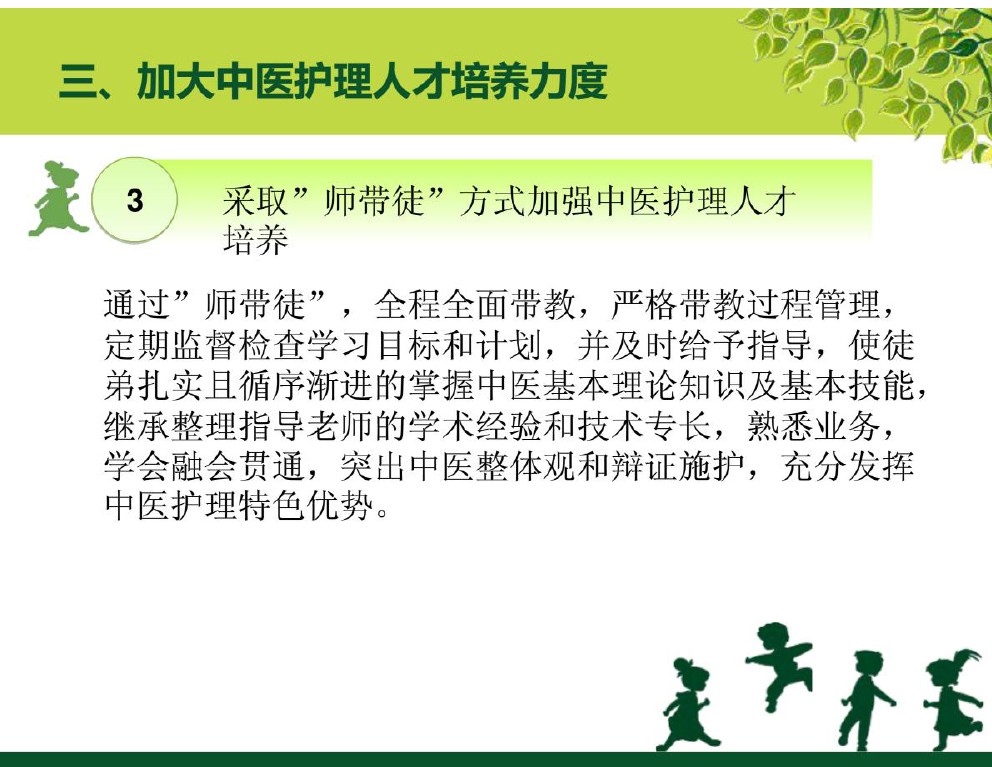 三、加大中医护理人才培养力度

3

采取”师带徒”方式加强中医护理人才培养

通过”师带徒”，全程全面带教，严格带教过程管理，定期监督检查学习目标和计划，并及时给予指导，使徒弟扎实且循序渐进的掌握中医基本理论知识及基本技能，继承整理指导老师的学术经验和技术专长，熟悉业务，学会融会贯通，突出中医整体观和辩证施护，充分发挥中医护理特色优势。